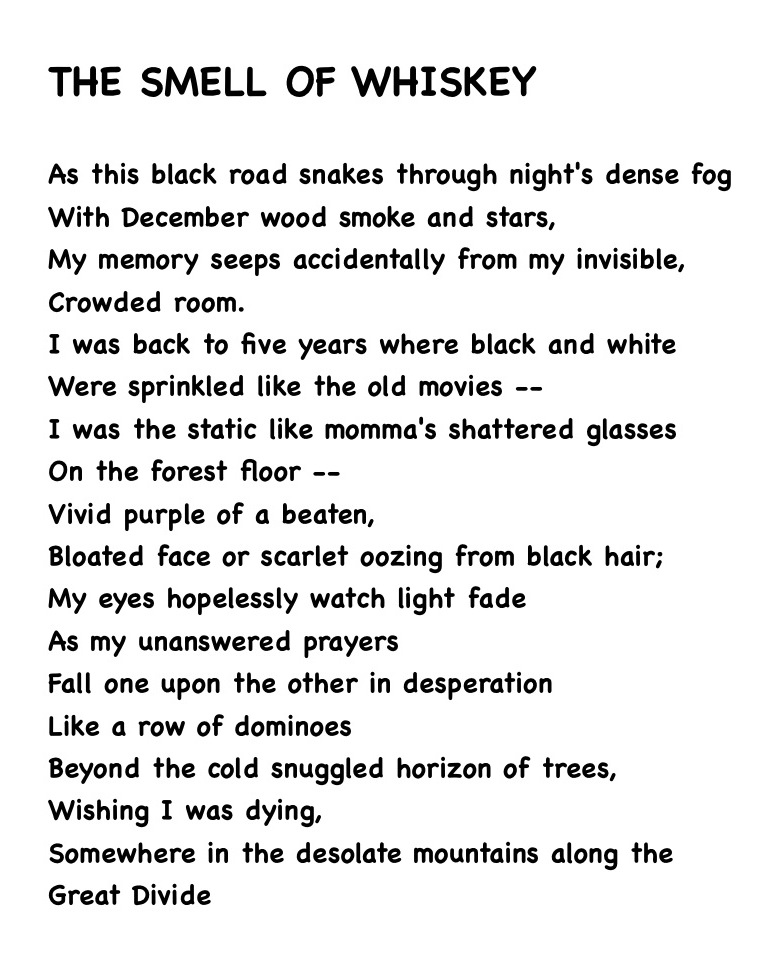 THE SMELL OF WHISKEY

As this black road snakes through night's dense fog
With December wood smoke and stars,
My memory seeps accidentally from my invisible,
Crowded room.
I was back to five years where black and white
Were sprinkled like the old movies --
I was the static like momma's shattered glasses
On the forest floor --
Vivid purple of a beaten,
Bloated face or scarlet oozing from black hair;
My eyes hopelessly watch light fade
As my unanswered prayers
Fall one upon the other in desperation
Like a row of dominoes
Beyond the cold snuggled horizon of trees,
Wishing I was dying,
Somewhere in the desolate mountains along the
Great Divide